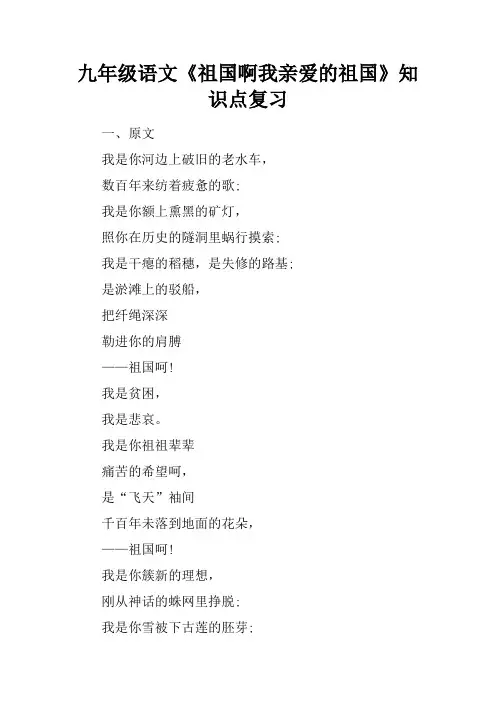 九年级语文《祖国啊我亲爱的祖国》知识点复习

一、原文

我是你河边上破旧的老水车，

数百年来纺着疲惫的歌；

我是你额上熏黑的矿灯，

照你在历史的隧洞里蜗行摸索；

我是干瘪的稻穗，是失修的路基；

是淤滩上的驳船，

把纤绳深深

勒进你的肩膊

——祖国呵！

我是贫困，

我是悲哀。

我是你祖祖辈辈

痛苦的希望呵，

是“飞天”袖间

千百年未落到地面的花朵，

——祖国呵！

我是你簇新的理想，

刚从神话的蛛网里挣脱；

我是你雪被下古莲的胚芽；